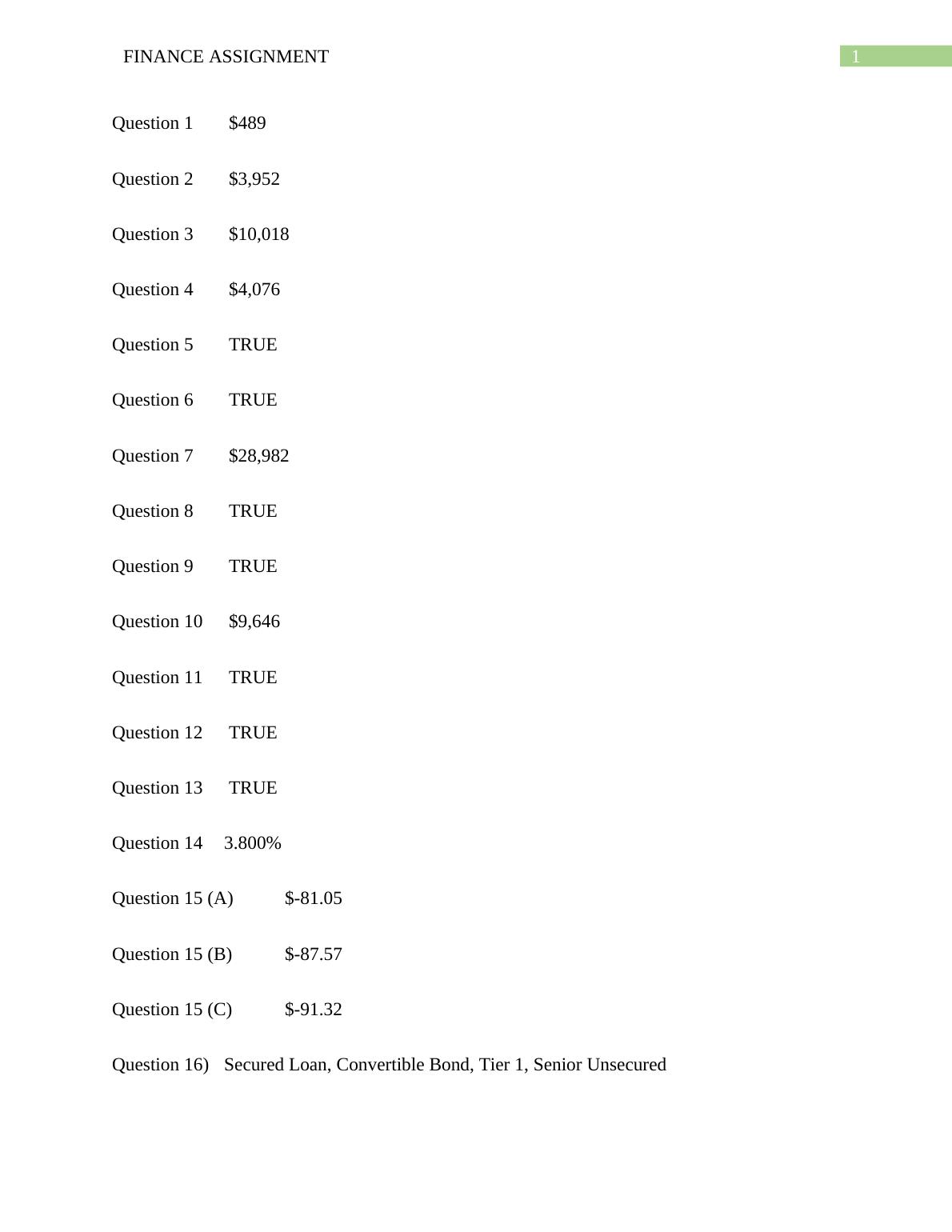 FINANCE ASSIGNMENT 1

Question 1 $489

Question 2 $3,952

Question 3 $10,018

Question 4 $4,076

Question 5 TRUE

Question 6 TRUE

Question 7 $28,982

Question 8 TRUE

Question 9 TRUE

Question 10 $9,646

Question 11 TRUE

Question 12 TRUE

Question 13 TRUE

Question 14 3.800%

Question 15 (A) $-81.05

Question 15 (B) $-87.57

Question 15 (C) $-91.32

Question 16) Secured Loan, Convertible Bond, Tier 1, Senior Unsecured